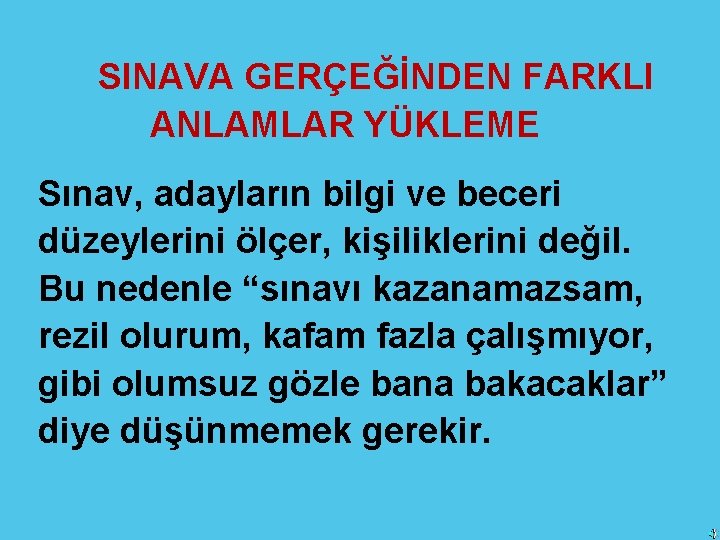 SINAVA GERÇEĞİNDEN FARKLI ANLAMLAR YÜKLEME

Sınav, adayların bilgi ve beceri düzeylerini ölçer, kişiliklerini değil. Bu nedenle “sınavı kazanamazsam, rezil olurum, kafam fazla çalışmıyor, gibi olumsuz gözle bana bakacaklar” diye düşünmemek gerekir.